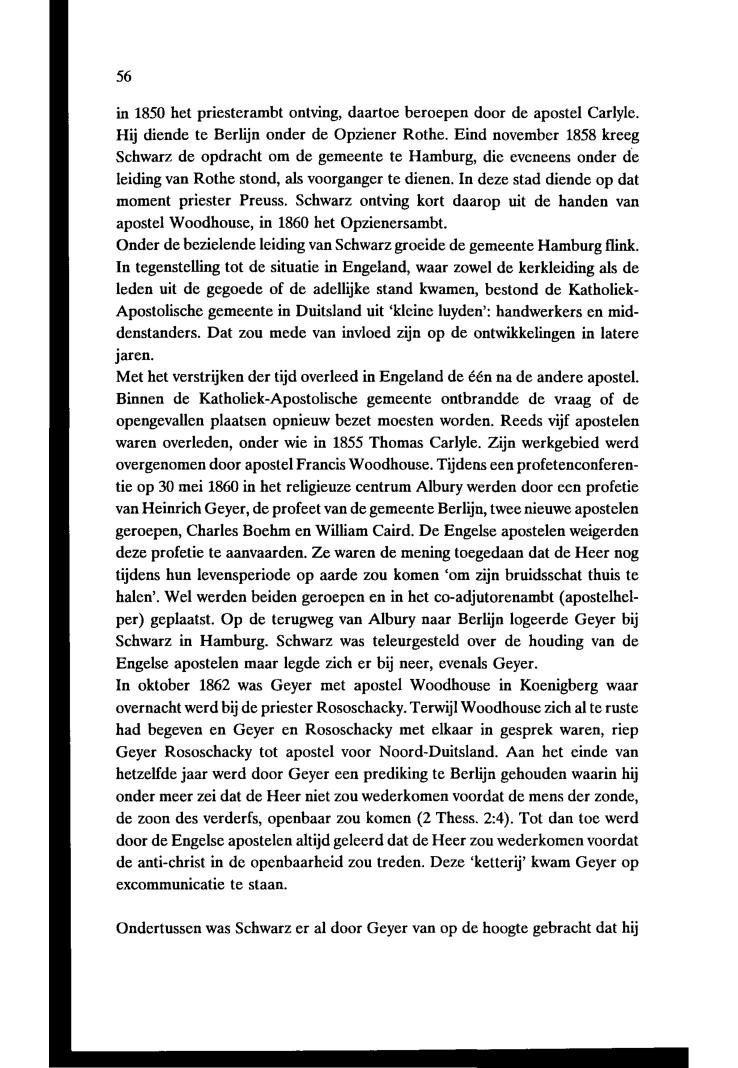 56

in 1850 het priesterambt ontving, daartoe beroepen door de apostel Carlyle. Hij diende te Berlijn onder de Opziener Rothe. Eind november 1858 kreeg Schwarz de opdracht om de gemeente te Hamburg, die eveneens onder de leiding van Rothe stond, als voorganger te dienen. In deze stad diende op dat moment priester Preuss. Schwarz ontving kort daarop uit de handen van apostel Woodhouse, in 1860 het Opzienersambt.
Onder de bezielende leiding van Schwarz groeide de gemeente Hamburg flink. In tegenstelling tot de situatie in Engeland, waar zowel de kerkleiding als de leden uit de gegoede of de adellijke stand kwamen, bestond de Katholiek-Apostolische gemeente in Duitsland uit 'kleine luyden': handwerkers en middenstanders. Dat zou mede van invloed zijn op de ontwikkelingen in latere jaren.
Met het verstrijken der tijd overleed in Engeland de één na de andere apostel. Binnen de Katholiek-Apostolische gemeente ontbrandde de vraag of de opengevallen plaatsen opnieuw bezet moesten worden. Reeds vijf apostelen waren overleden, onder wie in 1855 Thomas Carlyle. Zijn werkgebied werd overgenomen door apostel Francis Woodhouse. Tijdens een profetenconferentie op 30 mei 1860 in het religieuze centrum Albury werden door een profetie van Heinrich Geyer, de profeet van de gemeente Berlijn, twee nieuwe apostelen geroepen, Charles Boehm en William Caird. De Engelse apostelen weigerden deze profetie te aanvaarden. Ze waren de mening toegedaan dat de Heer nog tijdens hun levensperiode op aarde zou komen 'om zijn bruidsschat thuis te halen'. Wel werden beiden geroepen en in het co-adjutorenambt (apostelhelper) geplaatst. Op de terugweg van Albury naar Berlijn logeerde Geyer bij Schwarz in Hamburg. Schwarz was teleurgesteld over de houding van de Engelse apostelen maar legde zich er bij neer, evenals Geyer.
In oktober 1862 was Geyer met apostel Woodhouse in Koenigberg waar overnacht werd bij de priester Rososchacky. Terwijl Woodhouse zich al te ruste had begeven en Geyer en Rososchacky met elkaar in gesprek waren, riep Geyer Rososchacky tot apostel voor Noord-Duitsland. Aan het einde van hetzelfde jaar werd door Geyer een prediking te Berlijn gehouden waarin hij onder meer zei dat de Heer niet zou wederkomen voordat de mens der zonde, de zoon des verderfs, openbaar zou komen (2 Thess. 2:4). Tot dan toe werd door de Engelse apostelen altijd geleerd dat de Heer zou wederkomen voordat de anti-christ in de openbaarheid zou treden. Deze 'ketterij' kwam Geyer op excommunicatie te staan.

Ondertussen was Schwarz er al door Geyer van op de hoogte gebracht dat hij